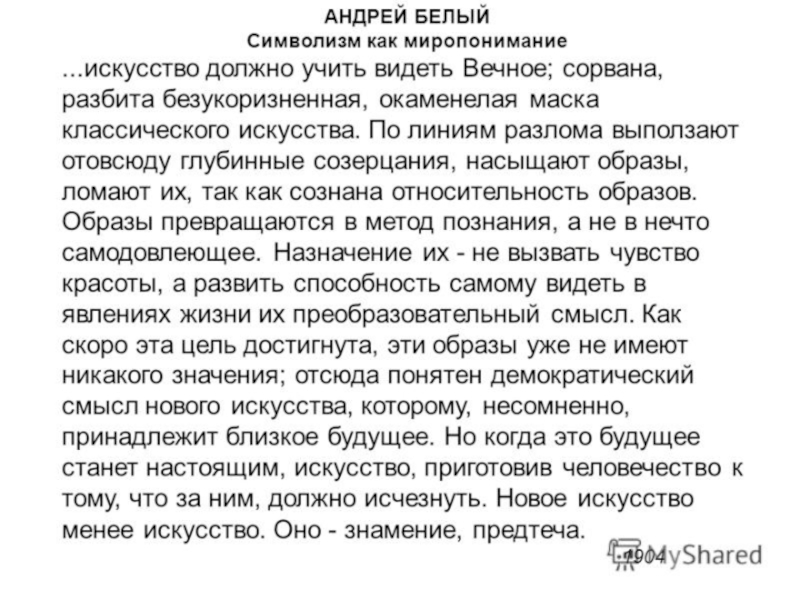 АНДРЕЙ БЕЛЫЙ
Символизм как миропонимание

...искусство должно учить видеть Вечное; сорвана, разбита безукоризненная, окаменелая маска классического искусства. По линиям разлома выползают отовсюду глубинные созерцания, насыщают образы, ломают их, так как сознана относительность образов. Образы превращаются в метод познания, а не в нечто самодовлеющее. Назначение их - не вызвать чувство красоты, а развить способность самому видеть в явлениях жизни их преобразовательный смысл. Как скоро эта цель достигнута, эти образы уже не имеют никакого значения; отсюда понятен демократический смысл нового искусства, которому, несомненно, принадлежит близкое будущее. Но когда это будущее станет настоящим, искусство, приготовив человечество к тому, что за ним, должно исчезнуть. Новое искусство менее искусство. Оно - знамение, предтеча.

1904

MyShared